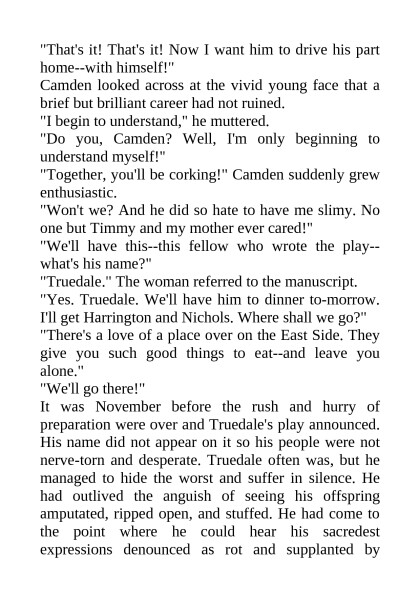 "That's it! That's it! Now I want him to drive his part home--with himself!"

Camden looked across at the vivid young face that a brief but brilliant career had not ruined.

"I begin to understand," he muttered.

"Do you, Camden? Well, I'm only beginning to understand myself!"

"Together, you'll be corking!" Camden suddenly grew enthusiastic.

"Won't we? And he did so hate to have me slimy. No one but Timmy and my mother ever cared!"

"We'll have this--this fellow who wrote the play--what's his name?"

"Truedale." The woman referred to the manuscript.

"Yes. Truedale. We'll have him to dinner to-morrow. I'll get Harrington and Nichols. Where shall we go?"

"There's a love of a place over on the East Side. They give you such good things to eat--and leave you alone."

"We'll go there!"

It was November before the rush and hurry of preparation were over and Truedale's play announced. His name did not appear on it so his people were not nerve-torn and desperate. Truedale often was, but he managed to hide the worst and suffer in silence. He had outlived the anguish of seeing his offspring amputated, ripped open, and stuffed. He had come to the point where he could hear his sacredest expressions denounced as rot and supplanted by